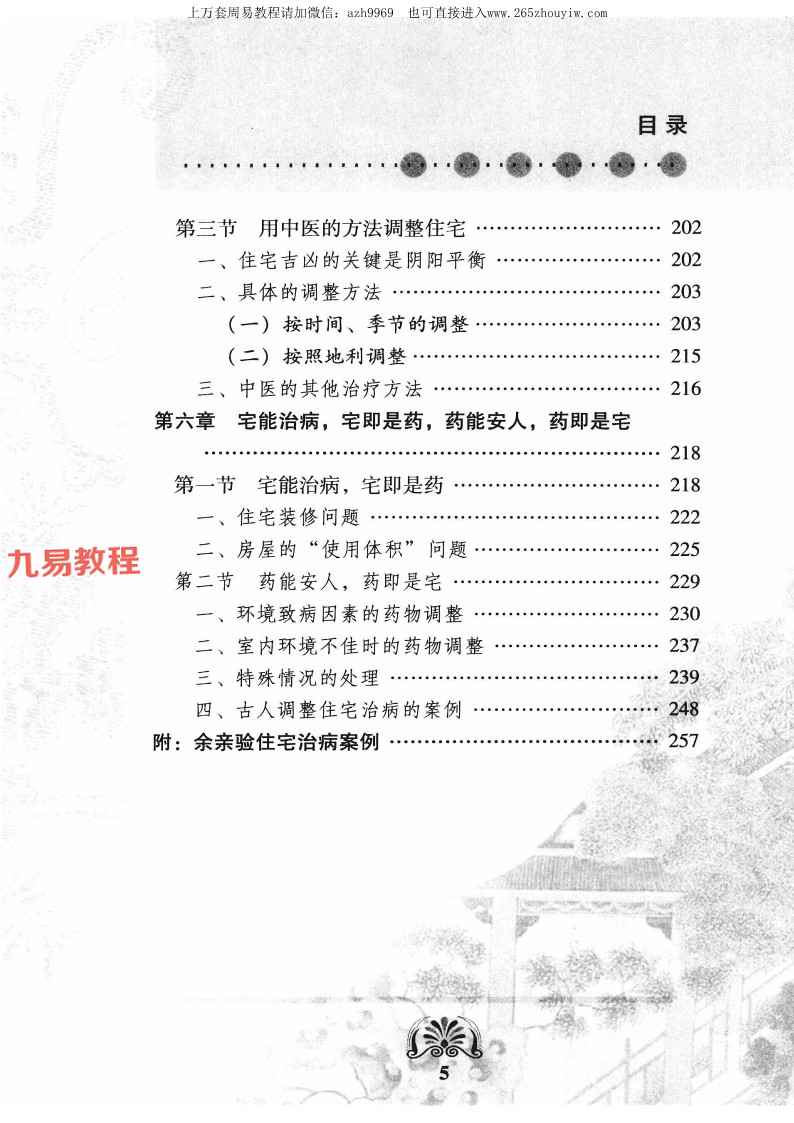 上万套周易教程请加微信：azh9969 也可直接进入www.265zhouyiw.com

目录

第三节 用中医的方法调整住宅 202

一、住宅吉凶的关键是阴阳平衡 202

二、具体的调整方法 203

（一）按时间、季节的调整 203

（二）按照地利调整 215

三、中医的其他治疗方法 216

第六章 宅能治病，宅即是药，药能安人，药即是宅 218

第一节 宅能治病，宅即是药 218

一、住宅装修问题 222

二、房屋的“使用体积”问题 225

第二节 药能安人，药即是宅 229

一、环境致病因素的药物调整 230

二、室内环境不佳时的药物调整 237

三、特殊情况的处理 239

四、古人调整住宅治病的案例 248

附：余亲验住宅治病案例 257

5

九易教程